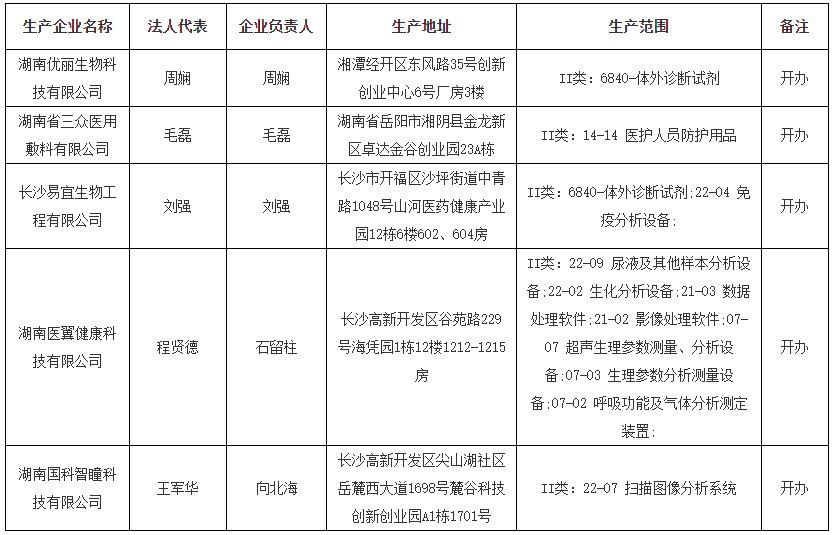 | 生产企业名称 | 法人代表 | 企业负责人 | 生产地址 | 生产范围 | 备注 |
|---|---|---|---|---|---|
| 湖南优丽生物科技有限公司 | 周娴 | 周娴 | 湘潭经开区东风路35号创新创业中心6号厂房3楼 | II类：6840-体外诊断试剂 | 开办 |
| 湖南省三众医用敷料有限公司 | 毛磊 | 毛磊 | 湖南省岳阳市湘阴县金龙新区卓达金谷创业园23A栋 | II类：14-14 医护人员防护用品 | 开办 |
| 长沙易宜生物工程有限公司 | 刘强 | 刘强 | 长沙市开福区沙坪街道中青路1048号山河医药健康产业园12栋6楼602、604房 | II类：6840-体外诊断试剂;22-04 免疫分析设备; | 开办 |
| 湖南医翼健康科技有限公司 | 程贤德 | 石留柱 | 长沙高新开发区谷苑路229号海凭园1栋12楼1212-1215房 | II类：22-09 尿液及其他样本分析设备;22-02 生化分析设备;21-03 数据处理软件;21-02 影像处理软件;07-07 超声生理参数测量、分析设备;07-03 生理参数分析测量设备;07-02 呼吸功能及气体分析测定装置; | 开办 |
| 湖南国科智瞳科技有限公司 | 王军华 | 向北海 | 长沙高新开发区尖山湖社区岳麓西大道1698号麓谷科技创新创业园A1栋1701号 | II类：22-07 扫描图像分析系统 | 开办 |